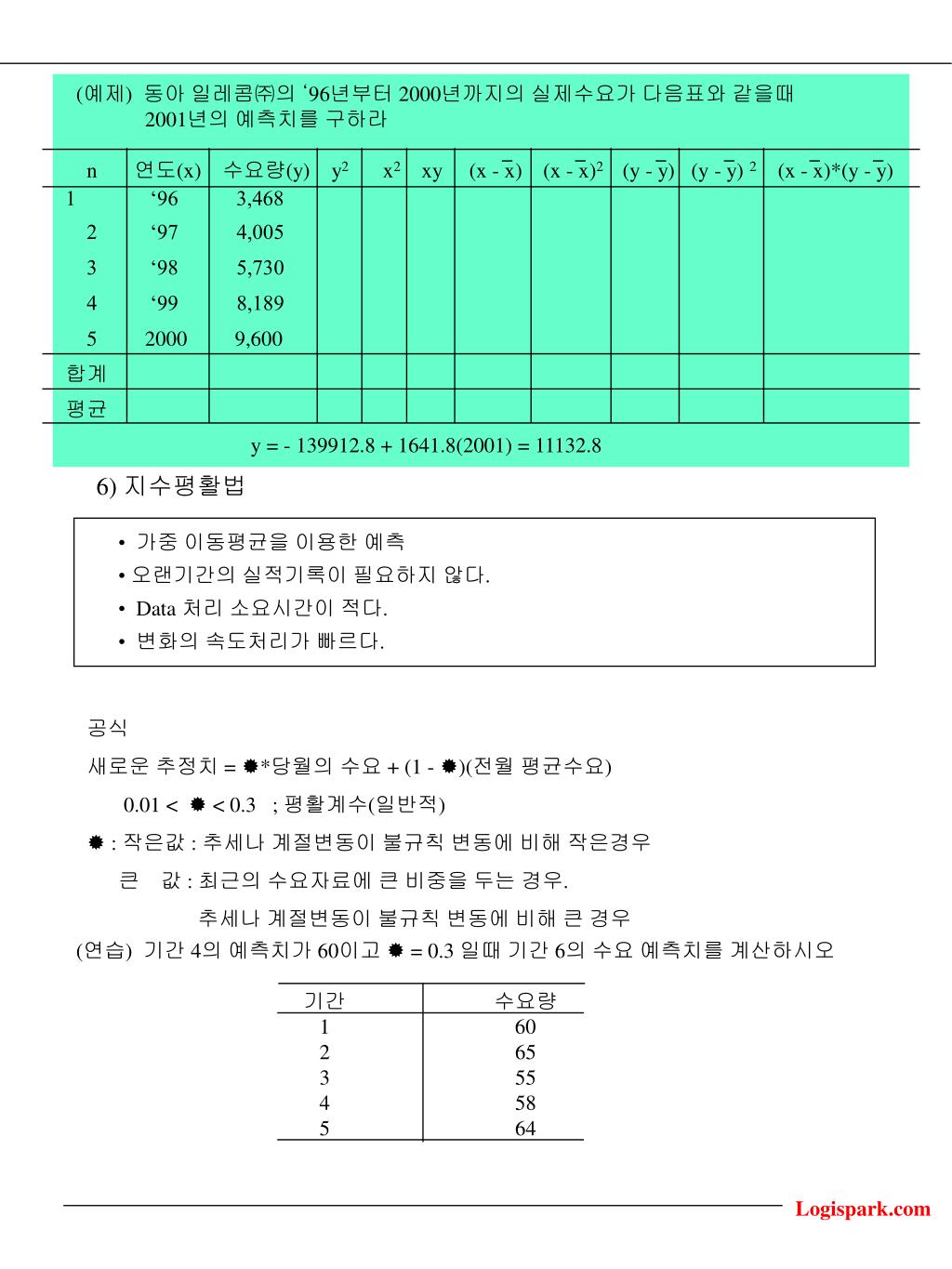 (예제) 동아 일레콤㈜의 ‘96년부터 2000년까지의 실제수요가 다음표와 같을때 2001년의 예측치를 구하라

| n | 연도(x) | 수요량(y) | $y^2$ | $x^2$ | xy | $(x - \bar{x})$ | $(x - \bar{x})^2$ | $(y - \bar{y})$ | $(y - \bar{y})^2$ | $(x - \bar{x})*(y - \bar{y})$ |
|---|---|---|---|---|---|---|---|---|---|---|
| 1 | ‘96 | 3,468 | | | | | | | | |
| 2 | ‘97 | 4,005 | | | | | | | | |
| 3 | ‘98 | 5,730 | | | | | | | | |
| 4 | ‘99 | 8,189 | | | | | | | | |
| 5 | 2000 | 9,600 | | | | | | | | |
| 합계 | | | | | | | | | | |
| 평균 | | | | | | | | | | |

y = - 139912.8 + 1641.8(2001) = 11132.8

6) 지수평활법

• 가중 이동평균을 이용한 예측
• 오랜기간의 실적기록이 필요하지 않다.
• Data 처리 소요시간이 적다.
• 변화의 속도처리가 빠르다.

공식
새로운 추정치 = ✹*당월의 수요 + (1 - ✹)(전월 평균수요)
0.01 < ✹ < 0.3 ; 평활계수(일반적)
✹ : 작은값 : 추세나 계절변동이 불규칙 변동에 비해 작은경우
큰 값 : 최근의 수요자료에 큰 비중을 두는 경우.
추세나 계절변동이 불규칙 변동에 비해 큰 경우
(연습) 기간 4의 예측치가 60이고 ✹ = 0.3 일때 기간 6의 수요 예측치를 계산하시오

| 기간 | 수요량 |
|---|---|
| 1 | 60 |
| 2 | 65 |
| 3 | 55 |
| 4 | 58 |
| 5 | 64 |

Logispark.com